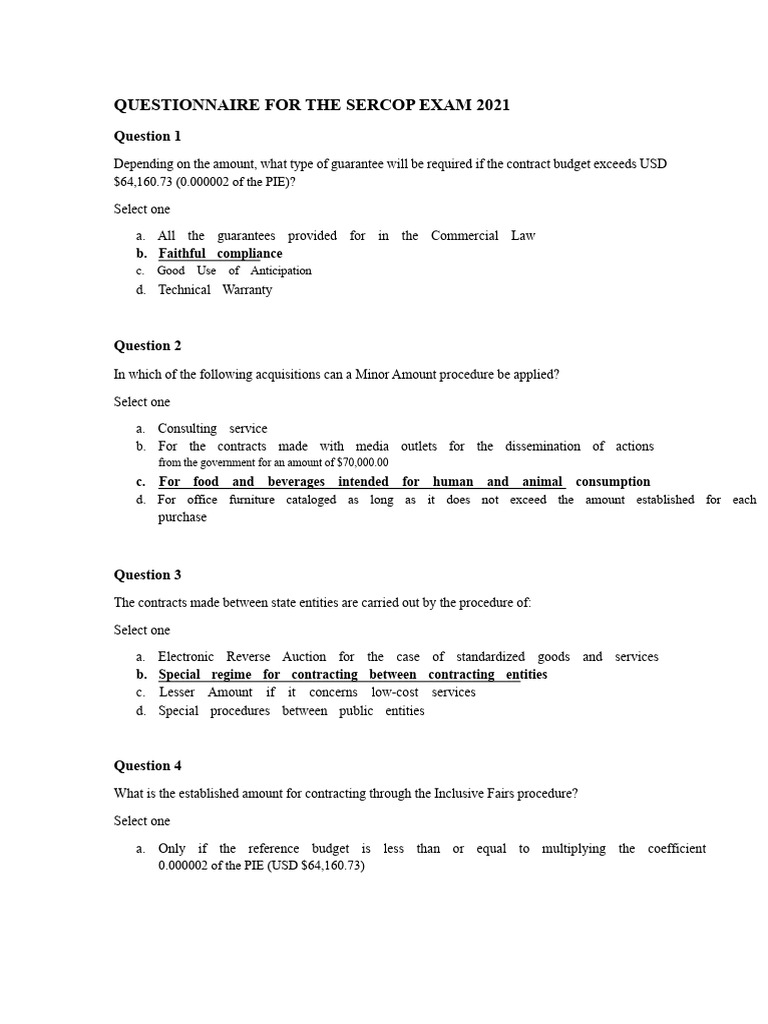 QUESTIONNAIRE FOR THE SERCOP EXAM 2021

Question 1

Depending on the amount, what type of guarantee will be required if the contract budget exceeds USD $64,160.73 (0.000002 of the PIE)?

Select one

a. All the guarantees provided for in the Commercial Law
b. Faithful compliance
c. Good Use of Anticipation
d. Technical Warranty

Question 2

In which of the following acquisitions can a Minor Amount procedure be applied?

Select one

a. Consulting service
b. For the contracts made with media outlets for the dissemination of actions from the government for an amount of $70,000.00
c. For food and beverages intended for human and animal consumption
d. For office furniture cataloged as long as it does not exceed the amount established for each purchase

Question 3

The contracts made between state entities are carried out by the procedure of:

Select one

a. Electronic Reverse Auction for the case of standardized goods and services
b. Special regime for contracting between contracting entities
c. Lesser Amount if it concerns low-cost services
d. Special procedures between public entities

Question 4

What is the established amount for contracting through the Inclusive Fairs procedure?

Select one

a. Only if the reference budget is less than or equal to multiplying the coefficient 0.000002 of the PIE (USD $64,160.73)